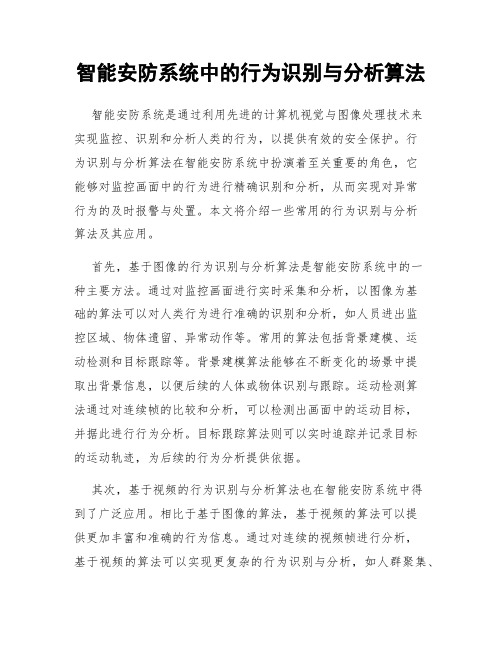 智能安防系统中的行为识别与分析算法

智能安防系统是通过利用先进的计算机视觉与图像处理技术来实现监控、识别和分析人类的行为，以提供有效的安全保护。行为识别与分析算法在智能安防系统中扮演着至关重要的角色，它能够对监控画面中的行为进行精确识别和分析，从而实现对异常行为的及时报警与处置。本文将介绍一些常用的行为识别与分析算法及其应用。

首先，基于图像的行为识别与分析算法是智能安防系统中的一种主要方法。通过对监控画面进行实时采集和分析，以图像为基础的算法可以对人类行为进行准确的识别和分析，如人员进出监控区域、物体遗留、异常动作等。常用的算法包括背景建模、运动检测和目标跟踪等。背景建模算法能够在不断变化的场景中提取出背景信息，以便后续的人体或物体识别与跟踪。运动检测算法通过对连续帧的比较和分析，可以检测出画面中的运动目标，并据此进行行为分析。目标跟踪算法则可以实时追踪并记录目标的运动轨迹，为后续的行为分析提供依据。

其次，基于视频的行为识别与分析算法也在智能安防系统中得到了广泛应用。相比于基于图像的算法，基于视频的算法可以提供更加丰富和准确的行为信息。通过对连续的视频帧进行分析，基于视频的算法可以实现更复杂的行为识别与分析，如人群聚集、